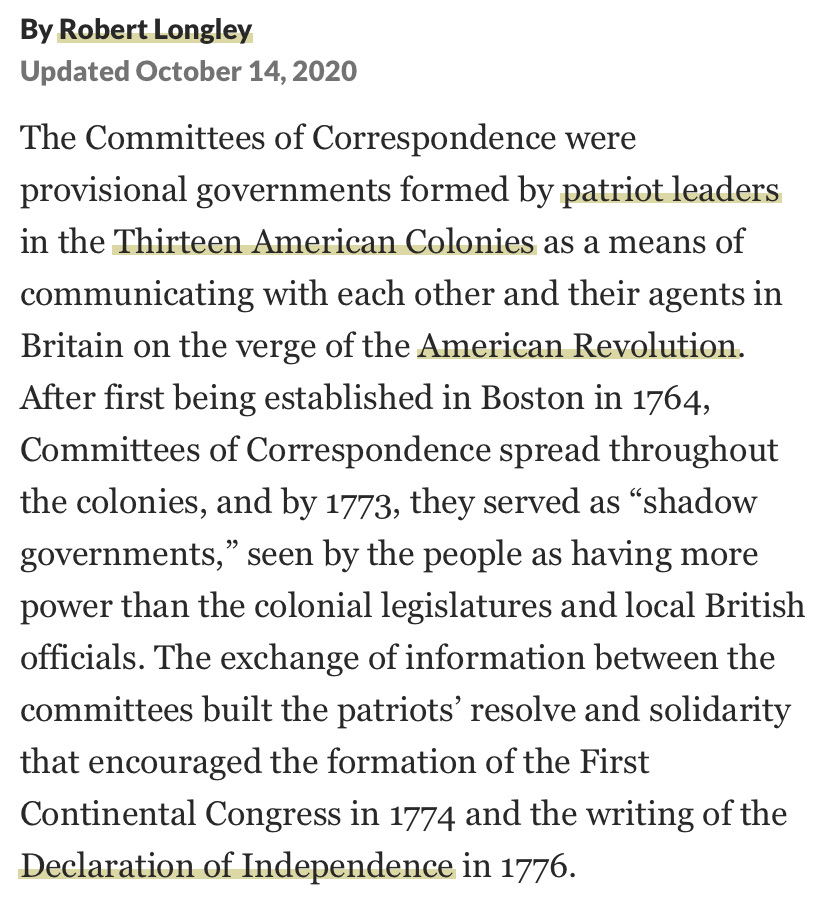 By Robert Longley
Updated October 14, 2020

The Committees of Correspondence were provisional governments formed by patriot leaders in the Thirteen American Colonies as a means of communicating with each other and their agents in Britain on the verge of the American Revolution. After first being established in Boston in 1764, Committees of Correspondence spread throughout the colonies, and by 1773, they served as “shadow governments,” seen by the people as having more power than the colonial legislatures and local British officials. The exchange of information between the committees built the patriots’ resolve and solidarity that encouraged the formation of the First Continental Congress in 1774 and the writing of the Declaration of Independence in 1776.